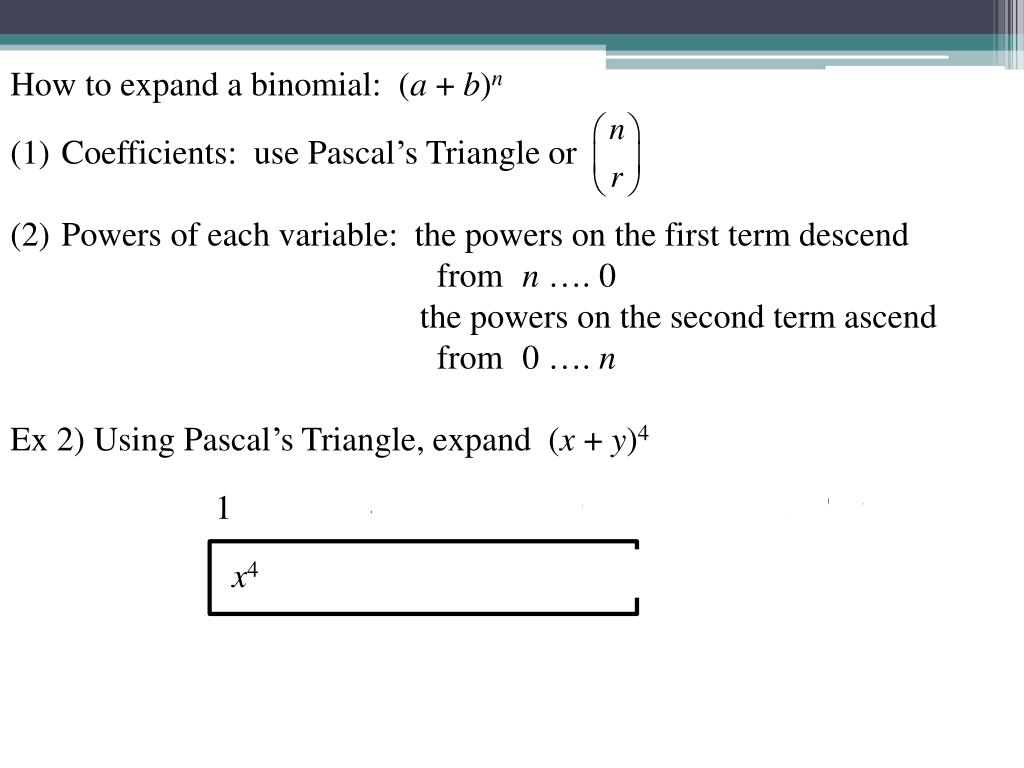 How to expand a binomial: $(a + b)^n$

(1) Coefficients: use Pascal's Triangle or $\binom{n}{r}$

(2) Powers of each variable: the powers on the first term descend from $n$ …. 0
the powers on the second term ascend from 0 …. $n$

Ex 2) Using Pascal's Triangle, expand $(x + y)^4$

1

$x^4$